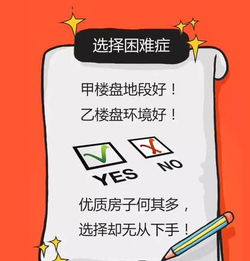 选择困难症

甲楼盘地段好！
乙楼盘环境好！

YES
NO

优质房子何其多，
选择却无从下手！